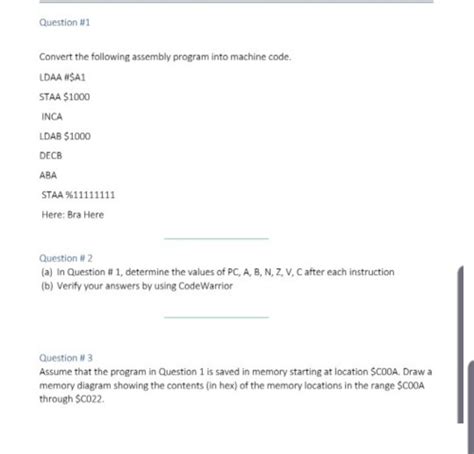 Question #1

Convert the following assembly program into machine code.

LDAA #$A1

STAA $1000

INCA

LDAB $1000

DECB

ABA

STAA %11111111

Here: Bra Here

Question # 2

(a) In Question # 1, determine the values of PC, A, B, N, Z, V, C after each instruction

(b) Verify your answers by using CodeWarrior

Question # 3

Assume that the program in Question 1 is saved in memory starting at location $C00A. Draw a memory diagram showing the contents (in hex) of the memory locations in the range $C00A through $C022.